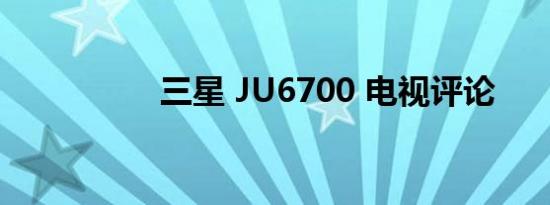 三星 JU6700 电视评论